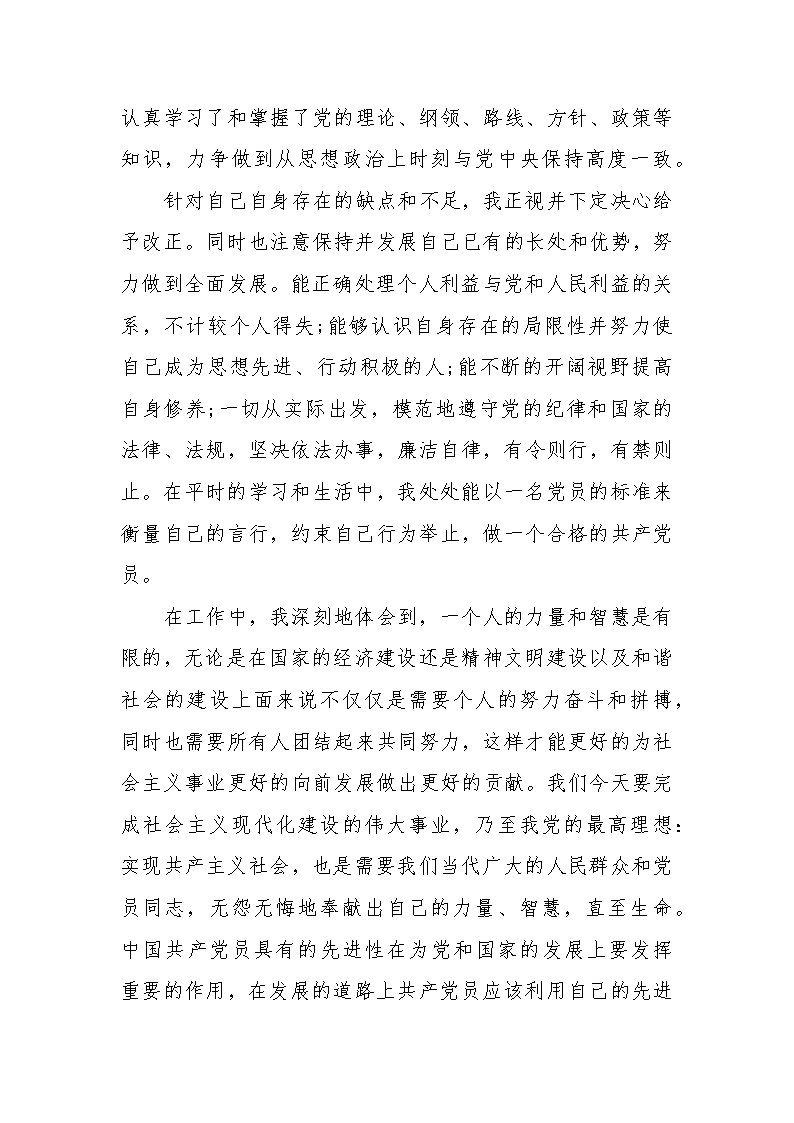 认真学习了和掌握了党的理论、纲领、路线、方针、政策等知识，力争做到从思想政治上时刻与党中央保持高度一致。

针对自己自身存在的缺点和不足，我正视并下定决心给予改正。同时也注意保持并发展自己已有的长处和优势，努力做到全面发展。能正确处理个人利益与党和人民利益的关系，不计较个人得失;能够认识自身存在的局限性并努力使自己成为思想先进、行动积极的人;能不断的开阔视野提高自身修养;一切从实际出发，模范地遵守党的纪律和国家的法律、法规，坚决依法办事，廉洁自律，有令则行，有禁则止。在平时的学习和生活中，我处处能以一名党员的标准来衡量自己的言行，约束自己行为举止，做一个合格的共产党员。

在工作中，我深刻地体会到，一个人的力量和智慧是有限的，无论是在国家的经济建设还是精神文明建设以及和谐社会的建设上面来说不仅仅是需要个人的努力奋斗和拼搏，同时也需要所有人团结起来共同努力，这样才能更好的为社会主义事业更好的向前发展做出更好的贡献。我们今天要完成社会主义现代化建设的伟大事业，乃至我党的最高理想：实现共产主义社会，也是需要我们当代广大的人民群众和党员同志，无怨无悔地奉献出自己的力量、智慧，直至生命。中国共产党员具有的先进性在为党和国家的发展上要发挥重要的作用，在发展的道路上共产党员应该利用自己的先进